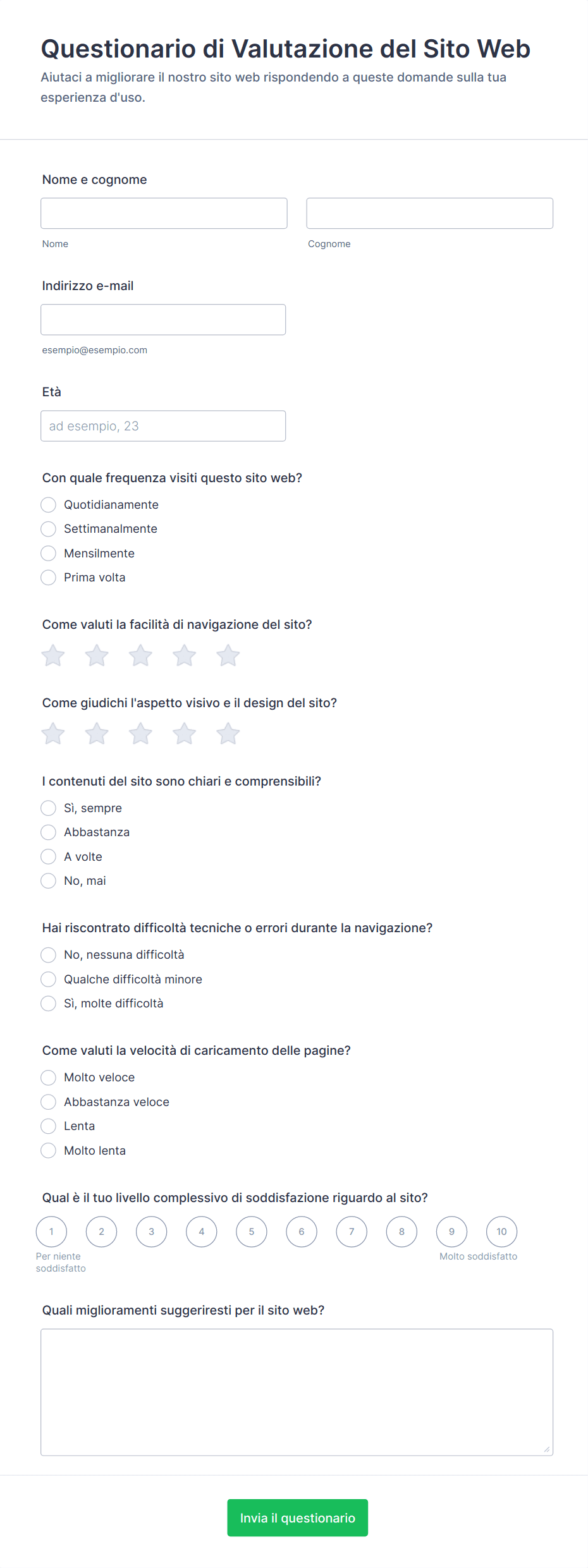 Questionario di Valutazione del Sito Web
Aiutaci a migliorare il nostro sito web rispondendo a queste domande sulla tua esperienza d'uso.

Nome e cognome

Nome

Cognome

Indirizzo e-mail

esempio@esempio.com

Età

ad esempio, 23

Con quale frequenza visiti questo sito web?
Quotidianamente
Settimanalmente
Mensilmente
Prima volta

Come valuti la facilità di navigazione del sito?

Come giudichi l'aspetto visivo e il design del sito?

I contenuti del sito sono chiari e comprensibili?
Sì, sempre
Abbastanza
A volte
No, mai

Hai riscontrato difficoltà tecniche o errori durante la navigazione?
No, nessuna difficoltà
Qualche difficoltà minore
Sì, molte difficoltà

Come valuti la velocità di caricamento delle pagine?
Molto veloce
Abbastanza veloce
Lenta
Molto lenta

Qual è il tuo livello complessivo di soddisfazione riguardo al sito?
1 2 3 4 5 6 7 8 9 10
Per niente soddisfatto
Molto soddisfatto

Quali miglioramenti suggeriresti per il sito web?

Invia il questionario